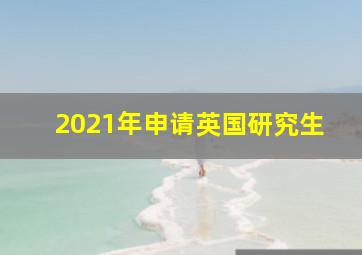 2021年申请英国研究生